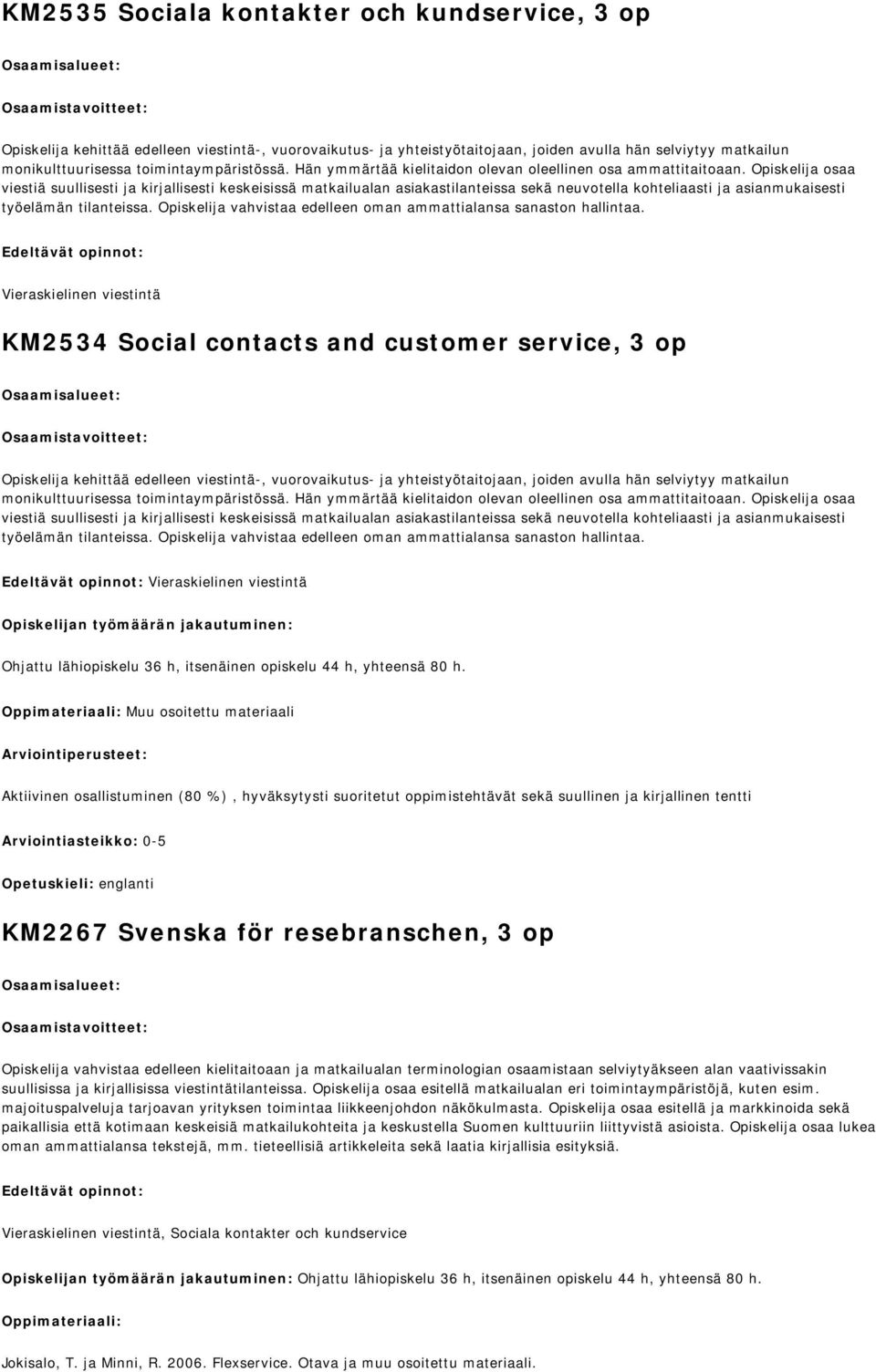 KM2535 Sociala kontakter och kundservice, 3 op

Osaamisalueet:

Osaamistavoitteet:

Opiskelija kehittää edelleen viestintä-, vuorovaikutus- ja yhteistyötaitojaan, joiden avulla hän selviytyy matkailun monikulttuurisessa toimintaympäristössä. Hän ymmärtää kielitaidon olevan oleellinen osa ammattitaitoaan. Opiskelija osaa viestiä suullisesti ja kirjallisesti keskeisissä matkailualan asiakastilanteissa sekä neuvotella kohteliaasti ja asianmukaisesti työelämän tilanteissa. Opiskelija vahvistaa edelleen oman ammattialansa sanaston hallintaa.

Edeltävät opinnot:

Vieraskielinen viestintä

KM2534 Social contacts and customer service, 3 op

Osaamisalueet:

Osaamistavoitteet:

Opiskelija kehittää edelleen viestintä-, vuorovaikutus- ja yhteistyötaitojaan, joiden avulla hän selviytyy matkailun monikulttuurisessa toimintaympäristössä. Hän ymmärtää kielitaidon olevan oleellinen osa ammattitaitoaan. Opiskelija osaa viestiä suullisesti ja kirjallisesti keskeisissä matkailualan asiakastilanteissa sekä neuvotella kohteliaasti ja asianmukaisesti työelämän tilanteissa. Opiskelija vahvistaa edelleen oman ammattialansa sanaston hallintaa.

Edeltävät opinnot: Vieraskielinen viestintä

Opiskelijan työmäärän jakautuminen:

Ohjattu lähiopiskelu 36 h, itsenäinen opiskelu 44 h, yhteensä 80 h.

Oppimateriaali: Muu osoitettu materiaali

Arviointiperusteet:

Aktiivinen osallistuminen (80 %), hyväksytysti suoritetut oppimistehtävät sekä suullinen ja kirjallinen tentti

Arviointiasteikko: 0-5

Opetuskieli: englanti

KM2267 Svenska för resebranschen, 3 op

Osaamisalueet:

Osaamistavoitteet:

Opiskelija vahvistaa edelleen kielitaitoaan ja matkailualan terminologian osaamistaan selviytyäkseen alan vaativissakin suullisissa ja kirjallisissa viestintätilanteissa. Opiskelija osaa esitellä matkailualan eri toimintaympäristöjä, kuten esim. majoituspalveluja tarjoavan yrityksen toimintaa liikkeenjohdon näkökulmasta. Opiskelija osaa esitellä ja markkinoida sekä paikallisia että kotimaan keskeisiä matkailukohteita ja keskustella Suomen kulttuuriin liittyvistä asioista. Opiskelija osaa lukea oman ammattialansa tekstejä, mm. tieteellisiä artikkeleita sekä laatia kirjallisia esityksiä.

Edeltävät opinnot:

Vieraskielinen viestintä, Sociala kontakter och kundservice

Opiskelijan työmäärän jakautuminen: Ohjattu lähiopiskelu 36 h, itsenäinen opiskelu 44 h, yhteensä 80 h.

Oppimateriaali:

Jokisalo, T. ja Minni, R. 2006. Flexservice. Otava ja muu osoitettu materiaali.